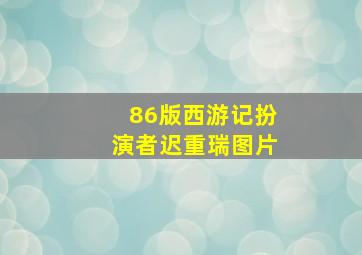 86版西游记扮演者迟重瑞图片